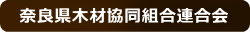 奈良県木材協同組合連合会